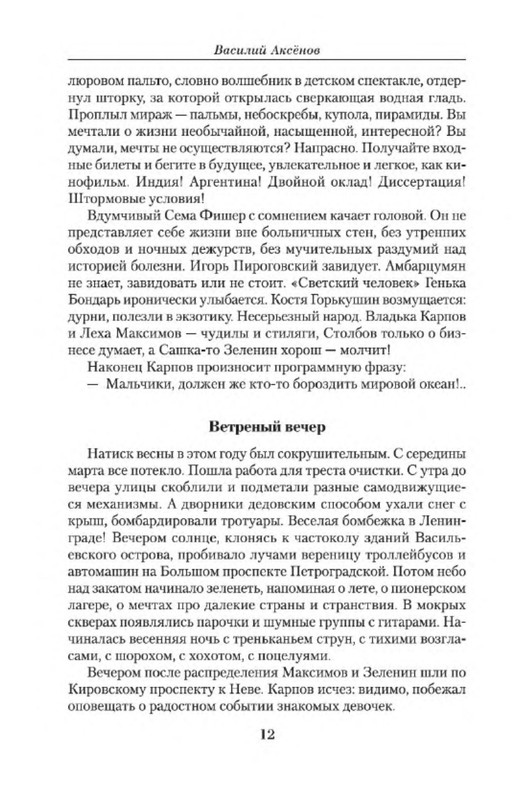 Василий Аксёнов

люровом пальто, словно волшебник в детском спектакле, отдернул шторку, за которой открылась сверкающая водная гладь. Проплыл мираж — пальмы, небоскребы, купола, пирамиды. Вы мечтали о жизни необычайной, насыщенной, интересной? Вы думали, мечты не осуществляются? Напрасно. Получайте входные билеты и бегите в будущее, увлекательное и легкое, как кинофильм. Индия! Аргентина! Двойной оклад! Диссертация! Штормовые условия!

Вдумчивый Сема Фишер с сомнением качает головой. Он не представляет себе жизни вне больничных стен, без утренних обходов и ночных дежурств, без мучительных раздумий над историей болезни. Игорь Пироговский завидует. Амбарцумян не знает, завидовать или не стоит. «Светский человек» Генька Бондарь иронически улыбается. Костя Горькушин возмущается: дурни, полезли в экзотику. Несерьезный народ. Владька Карпов и Леха Максимов — чудилы и стиляги, Столбов только о бизнесе думает, а Сашка-то Зеленин хорош — молчит!

Наконец Карпов произносит программную фразу:

— Мальчики, должен же кто-то бороздить мировой океан!..

Ветреный вечер

Натиск весны в этом году был сокрушительным. С середины марта все потекло. Пошла работа для треста очистки. С утра до вечера улицы скоблили и подметали разные самодвижущиеся механизмы. А дворники дедовским способом ухали снег с крыш, бомбардировали тротуары. Веселая бомбежка в Ленинграде! Вечером солнце, клонясь к частоколу зданий Васильевского острова, пробивало лучами вереницу троллейбусов и автомашин на Большом проспекте Петроградской. Потом небо над закатом начинало зеленеть, напоминая о лете, о пионерском лагере, о мечтах про далекие страны и странствия. В мокрых скверах появлялись парочки и шумные группы с гитарами. Начиналась весенняя ночь с треньканьем струн, с тихими возгласами, с шорохом, с хохотом, с поцелуями.

Вечером после распределения Максимов и Зеленин шли по Кировскому проспекту к Неве. Карпов исчез: видимо, побежал оповещать о радостном событии знакомых девочек.

12